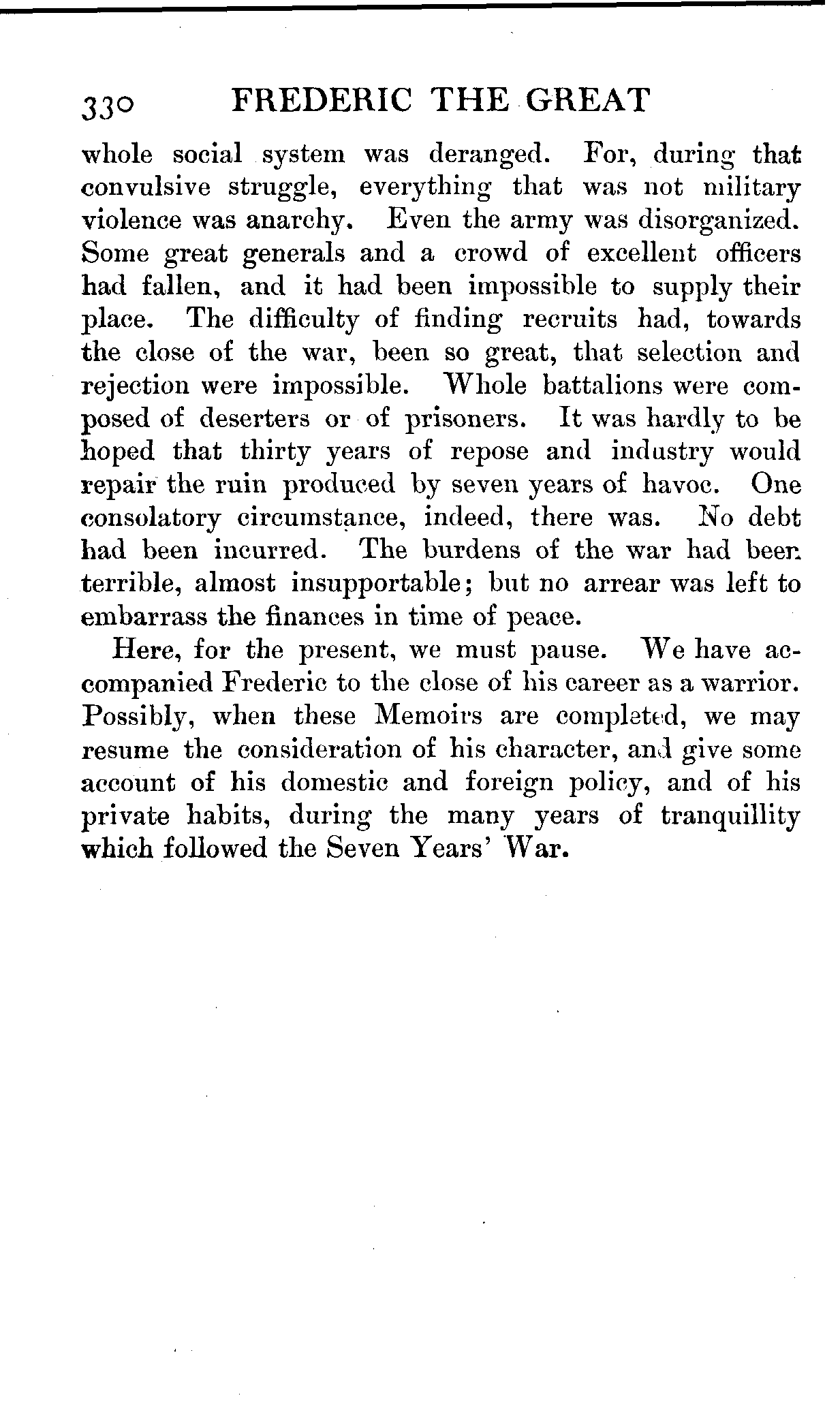 330 FREDERIC THE GREAT

whole social system was deranged. For, during that convulsive struggle, everything that was not military violence was anarchy. Even the army was disorganized. Some great generals and a crowd of excellent officers had fallen, and it had been impossible to supply their place. The difficulty of finding recruits had, towards the close of the war, been so great, that selection and rejection were impossible. Whole battalions were composed of deserters or of prisoners. It was hardly to be hoped that thirty years of repose and industry would repair the ruin produced by seven years of havoc. One consolatory circumstance, indeed, there was. No debt had been incurred. The burdens of the war had been terrible, almost insupportable; but no arrear was left to embarrass the finances in time of peace.

Here, for the present, we must pause. We have accompanied Frederic to the close of his career as a warrior. Possibly, when these Memoirs are completed, we may resume the consideration of his character, and give some account of his domestic and foreign policy, and of his private habits, during the many years of tranquillity which followed the Seven Years' War.